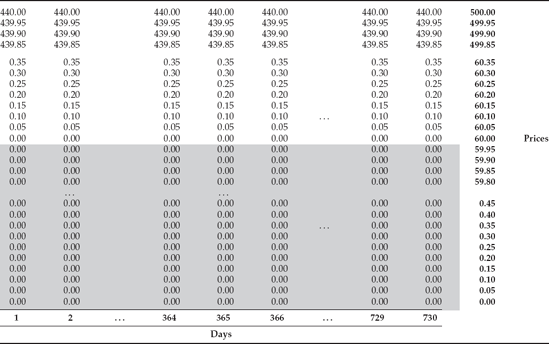 | | | | | | | | | | | |
|---|---|---|---|---|---|---|---|---|---|---|
| 440.00 | 440.00 | | 440.00 | 440.00 | 440.00 | | 440.00 | 440.00 | 500.00 | |
| 439.95 | 439.95 | | 439.95 | 439.95 | 439.95 | | 439.95 | 439.95 | 499.95 | |
| 439.90 | 439.90 | | 439.90 | 439.90 | 439.90 | | 439.90 | 439.90 | 499.90 | |
| 439.85 | 439.85 | | 439.85 | 439.85 | 439.85 | | 439.85 | 439.85 | 499.85 | |
| 0.35 | 0.35 | | 0.35 | 0.35 | 0.35 | | 0.35 | 0.35 | 60.35 | |
| 0.30 | 0.30 | | 0.30 | 0.30 | 0.30 | | 0.30 | 0.30 | 60.30 | |
| 0.25 | 0.25 | | 0.25 | 0.25 | 0.25 | | 0.25 | 0.25 | 60.25 | |
| 0.20 | 0.20 | | 0.20 | 0.20 | 0.20 | | 0.20 | 0.20 | 60.20 | |
| 0.15 | 0.15 | | 0.15 | 0.15 | 0.15 | | 0.15 | 0.15 | 60.15 | |
| 0.10 | 0.10 | | 0.10 | 0.10 | 0.10 | … | 0.10 | 0.10 | 60.10 | |
| 0.05 | 0.05 | | 0.05 | 0.05 | 0.05 | | 0.05 | 0.05 | 60.05 | |
| 0.00 | 0.00 | | 0.00 | 0.00 | 0.00 | | 0.00 | 0.00 | 60.00 | Prices |
| 0.00 | 0.00 | | 0.00 | 0.00 | 0.00 | | 0.00 | 0.00 | 59.95 | |
| 0.00 | 0.00 | | 0.00 | 0.00 | 0.00 | | 0.00 | 0.00 | 59.90 | |
| 0.00 | 0.00 | | 0.00 | 0.00 | 0.00 | | 0.00 | 0.00 | 59.85 | |
| 0.00 | 0.00 | | 0.00 | 0.00 | 0.00 | | 0.00 | 0.00 | 59.80 | |
| | … | | | … | | | | | | |
| 0.00 | 0.00 | | 0.00 | 0.00 | 0.00 | | 0.00 | 0.00 | 0.45 | |
| 0.00 | 0.00 | | 0.00 | 0.00 | 0.00 | | 0.00 | 0.00 | 0.40 | |
| 0.00 | 0.00 | | 0.00 | 0.00 | 0.00 | … | 0.00 | 0.00 | 0.35 | |
| 0.00 | 0.00 | | 0.00 | 0.00 | 0.00 | | 0.00 | 0.00 | 0.30 | |
| 0.00 | 0.00 | | 0.00 | 0.00 | 0.00 | | 0.00 | 0.00 | 0.25 | |
| 0.00 | 0.00 | | 0.00 | 0.00 | 0.00 | | 0.00 | 0.00 | 0.20 | |
| 0.00 | 0.00 | | 0.00 | 0.00 | 0.00 | | 0.00 | 0.00 | 0.15 | |
| 0.00 | 0.00 | | 0.00 | 0.00 | 0.00 | | 0.00 | 0.00 | 0.10 | |
| 0.00 | 0.00 | | 0.00 | 0.00 | 0.00 | | 0.00 | 0.00 | 0.05 | |
| 0.00 | 0.00 | | 0.00 | 0.00 | 0.00 | | 0.00 | 0.00 | 0.00 | |
| 1 | 2 | … | 364 | 365 | 366 | … | 729 | 730 | | |

Days